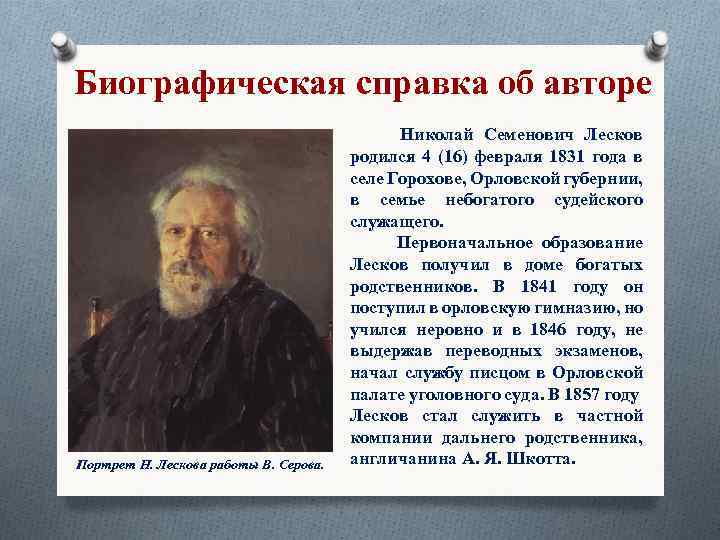 Биографическая справка об авторе

Николай Семенович Лесков родился 4 (16) февраля 1831 года в селе Горохове, Орловской губернии, в семье небогатого судейского служащего.

Первоначальное образование Лесков получил в доме богатых родственников. В 1841 году он поступил в орловскую гимназию, но учился неровно и в 1846 году, не выдержав переводных экзаменов, начал службу писцом в Орловской палате уголовного суда. В 1857 году Лесков стал служить в частной компании дальнего родственника, англичанина А. Я. Шкотта.

Портрет Н. Лескова работы В. Серова.